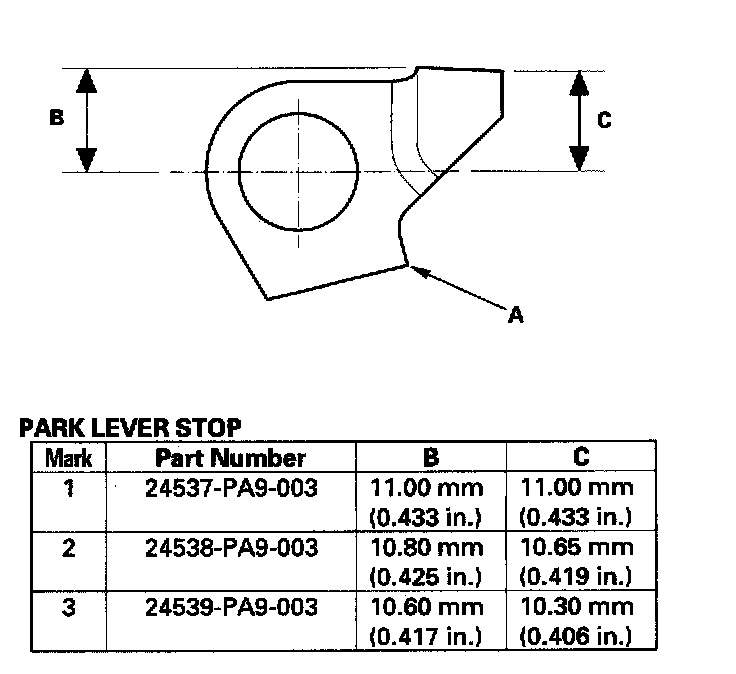 B

C

A

PARK LEVER STOP

| Mark | Part Number | B | C |
|---|---|---|---|
| 1 | 24537-PA9-003 | 11.00 mm (0.433 in.) | 11.00 mm (0.433 in.) |
| 2 | 24538-PA9-003 | 10.80 mm (0.425 in.) | 10.65 mm (0.419 in.) |
| 3 | 24539-PA9-003 | 10.60 mm (0.417 in.) | 10.30 mm (0.406 in.) |